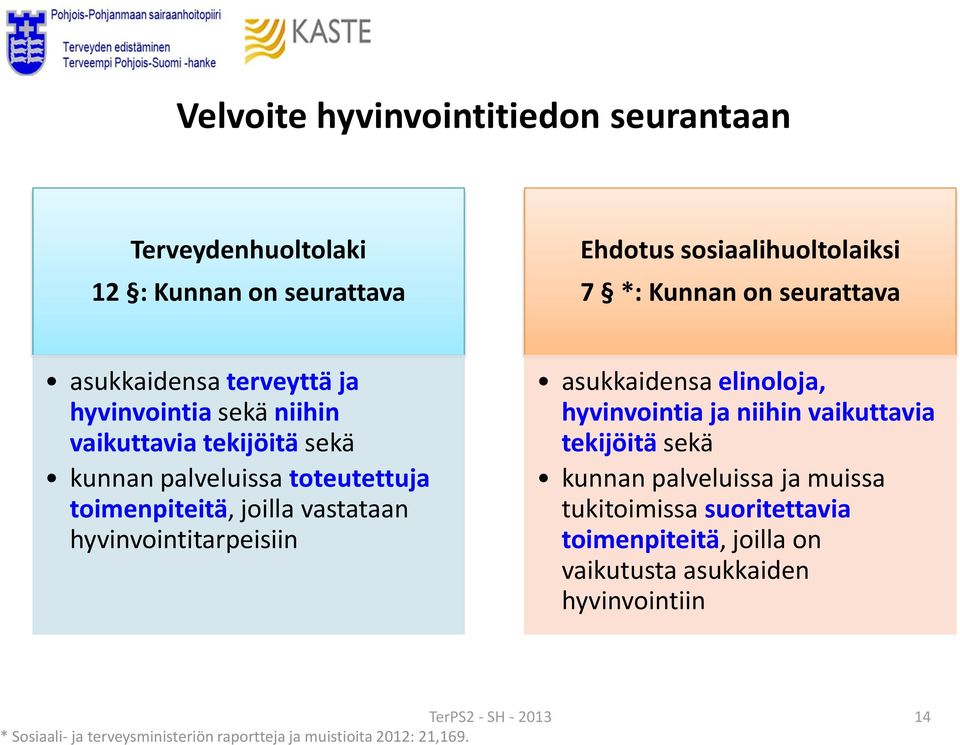 Pohjois-Pohjanmaan sairaanhoitopiiri
Terveyden edistäminen
Terveempi Pohjois-Suomi -hanke

KASTE

Velvoite hyvinvointitiedon seurantaan

Terveydenhuoltolaki
12 §: Kunnan on seurattava

• asukkaidensa terveyttä ja hyvinvointia sekä niihin vaikuttavia tekijöitä sekä
• kunnan palveluissa toteutettuja toimenpiteitä, joilla vastataan hyvinvointitarpeisiin

Ehdotus sosiaalihuoltolaiksi
7 § *: Kunnan on seurattava

• asukkaidensa elinoloja, hyvinvointia ja niihin vaikuttavia tekijöitä sekä
• kunnan palveluissa ja muissa tukitoimissa suoritettavia toimenpiteitä, joilla on vaikutusta asukkaiden hyvinvointiin

TerPS2 - SH - 2013

14

* Sosiaali- ja terveysministeriön raportteja ja muistioita 2012: 21,169.